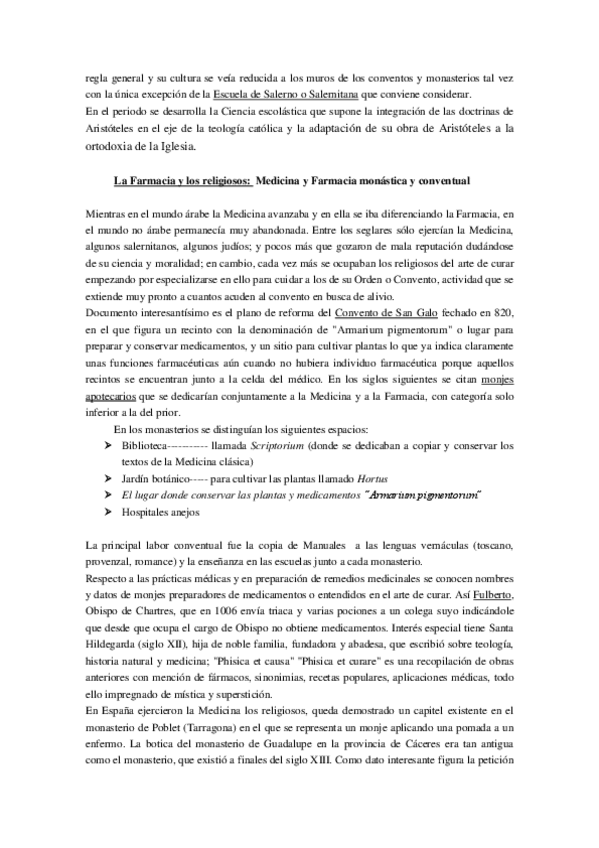 regla general y su cultura se veía reducida a los muros de los conventos y monasterios tal vez con la única excepción de la Escuela de Salerno o Salernitana que conviene considerar.
En el periodo se desarrolla la Ciencia escolástica que supone la integración de las doctrinas de Aristóteles en el eje de la teología católica y la adaptación de su obra de Aristóteles a la ortodoxia de la Iglesia.

La Farmacia y los religiosos: Medicina y Farmacia monástica y conventual

Mientras en el mundo árabe la Medicina avanzaba y en ella se iba diferenciando la Farmacia, en el mundo no árabe permanecía muy abandonada. Entre los seglares sólo ejercían la Medicina, algunos salernitanos, algunos judíos; y pocos más que gozaron de mala reputación dudándose de su ciencia y moralidad; en cambio, cada vez más se ocupaban los religiosos del arte de curar empezando por especializarse en ello para cuidar a los de su Orden o Convento, actividad que se extiende muy pronto a cuantos acuden al convento en busca de alivio.
Documento interesantísimo es el plano de reforma del Convento de San Galo fechado en 820, en el que figura un recinto con la denominación de "Armarium pigmentorum" o lugar para preparar y conservar medicamentos, y un sitio para cultivar plantas lo que ya indica claramente unas funciones farmacéuticas aún cuando no hubiera individuo farmacéutica porque aquellos recintos se encuentran junto a la celda del médico. En los siglos siguientes se citan monjes apotecarios que se dedicarían conjuntamente a la Medicina y a la Farmacia, con categoría solo inferior a la del prior.
En los monasterios se distinguían los siguientes espacios:
➤ Biblioteca---------- llamada Scriptorium (donde se dedicaban a copiar y conservar los textos de la Medicina clásica)
➤ Jardín botánico----- para cultivar las plantas llamado Hortus
➤ El lugar donde conservar las plantas y medicamentos "Armarium pigmentorum"
➤ Hospitales anejos

La principal labor conventual fue la copia de Manuales a las lenguas vernáculas (toscano, provenzal, romance) y la enseñanza en las escuelas junto a cada monasterio.
Respecto a las prácticas médicas y en preparación de remedios medicinales se conocen nombres y datos de monjes preparadores de medicamentos o entendidos en el arte de curar. Así Fulberto, Obispo de Chartres, que en 1006 envía triaca y varias pociones a un colega suyo indicándole que desde que ocupa el cargo de Obispo no obtiene medicamentos. Interés especial tiene Santa Hildegarda (siglo XII), hija de noble familia, fundadora y abadesa, que escribió sobre teología, historia natural y medicina; "Phisica et causa" "Phisica et curare" es una recopilación de obras anteriores con mención de fármacos, sinonimias, recetas populares, aplicaciones médicas, todo ello impregnado de mística y superstición.
En España ejercieron la Medicina los religiosos, queda demostrado un capitel existente en el monasterio de Poblet (Tarragona) en el que se representa un monje aplicando una pomada a un enfermo. La botica del monasterio de Guadalupe en la provincia de Cáceres era tan antigua como el monasterio, que existió a finales del siglo XIII. Como dato interesante figura la petición